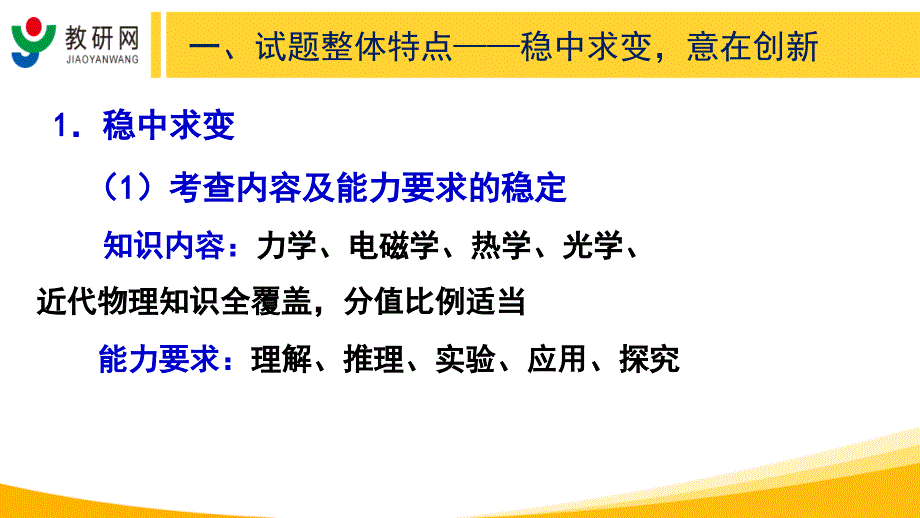 教研网
JIAOYANWANG

一、试题整体特点——稳中求变，意在创新

1．稳中求变

（1）考查内容及能力要求的稳定

知识内容：力学、电磁学、热学、光学、近代物理知识全覆盖，分值比例适当

能力要求：理解、推理、实验、应用、探究